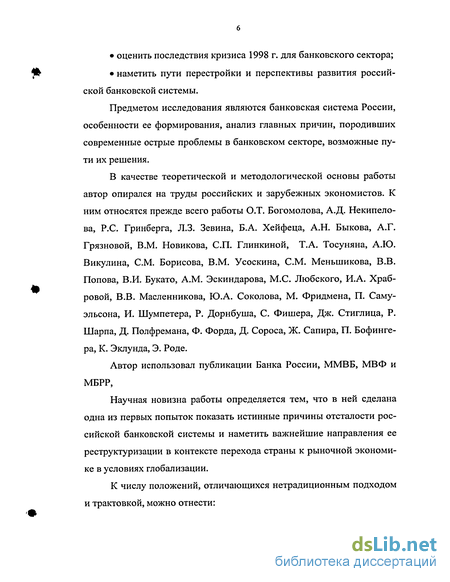 6

• оценить последствия кризиса 1998 г. для банковского сектора;

• наметить пути перестройки и перспективы развития российской банковской системы.

Предметом исследования являются банковская система России, особенности ее формирования, анализ главных причин, породивших современные острые проблемы в банковском секторе, возможные пути их решения.

В качестве теоретической и методологической основы работы автор опирался на труды российских и зарубежных экономистов. К ним относятся прежде всего работы О.Т. Богомолова, А.Д. Некипелова, Р.С. Гринберга, Л.З. Зевина, Б.А. Хейфеца, А.Н. Быкова, А.Г. Грязновой, В.М. Новикова, С.П. Глинкиной, Т.А. Тосуняна, А.Ю. Викулина, С.М. Борисова, В.М. Усоскина, С.М. Меньшикова, В.В. Попова, В.И. Букато, А.М. Эскиндарова, М.С. Любского, И.А. Храбровой, В.В. Масленникова, Ю.А. Соколова, М. Фридмена, П. Самуэльсона, И. Шумпетера, Р. Дорнбуша, С. Фишера, Дж. Стиглица, Р. Шарпа, Д. Полфремана, Ф. Форда, Д. Сороса, Ж. Сапира, П. Бофингера, К. Эклунда, Э. Роде.

Автор использовал публикации Банка России, ММВБ, МВФ и МБРР,

Научная новизна работы определяется тем, что в ней сделана одна из первых попыток показать истинные причины отсталости российской банковской системы и наметить важнейшие направления ее реструктуризации в контексте перехода страны к рыночной экономике в условиях глобализации.

К числу положений, отличающихся нетрадиционным подходом и трактовкой, можно отнести:

dsLib.net
библиотека диссертаций